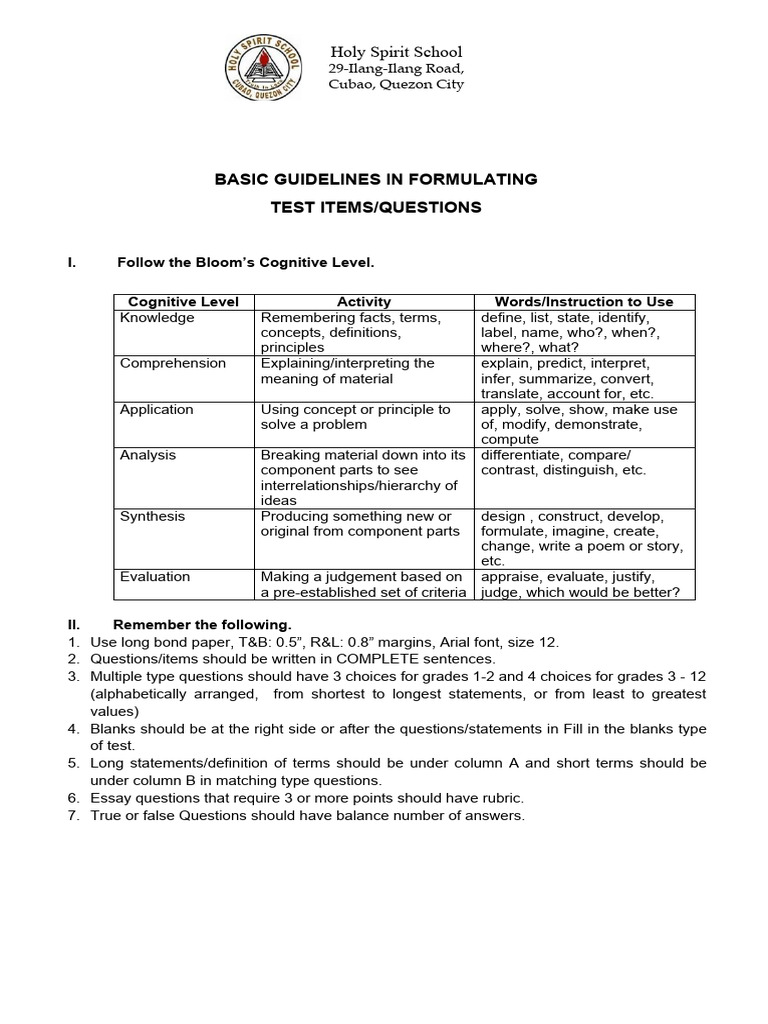 HOLY SPIRIT SCHOOL
CUBAO, QUEZON CITY

Holy Spirit School
29-Ilang-Ilang Road,
Cubao, Quezon City

BASIC GUIDELINES IN FORMULATING
TEST ITEMS/QUESTIONS

I. Follow the Bloom's Cognitive Level.

| Cognitive Level | Activity | Words/Instruction to Use |
|---|---|---|
| Knowledge | Remembering facts, terms, concepts, definitions, principles | define, list, state, identify, label, name, who?, when?, where?, what? |
| Comprehension | Explaining/interpreting the meaning of material | explain, predict, interpret, infer, summarize, convert, translate, account for, etc. |
| Application | Using concept or principle to solve a problem | apply, solve, show, make use of, modify, demonstrate, compute |
| Analysis | Breaking material down into its component parts to see interrelationships/hierarchy of ideas | differentiate, compare/ contrast, distinguish, etc. |
| Synthesis | Producing something new or original from component parts | design , construct, develop, formulate, imagine, create, change, write a poem or story, etc. |
| Evaluation | Making a judgement based on a pre-established set of criteria | appraise, evaluate, justify, judge, which would be better? |

II. Remember the following.
1. Use long bond paper, T&B: 0.5", R&L: 0.8" margins, Arial font, size 12.
2. Questions/items should be written in COMPLETE sentences.
3. Multiple type questions should have 3 choices for grades 1-2 and 4 choices for grades 3 - 12 (alphabetically arranged, from shortest to longest statements, or from least to greatest values)
4. Blanks should be at the right side or after the questions/statements in Fill in the blanks type of test.
5. Long statements/definition of terms should be under column A and short terms should be under column B in matching type questions.
6. Essay questions that require 3 or more points should have rubric.
7. True or false Questions should have balance number of answers.